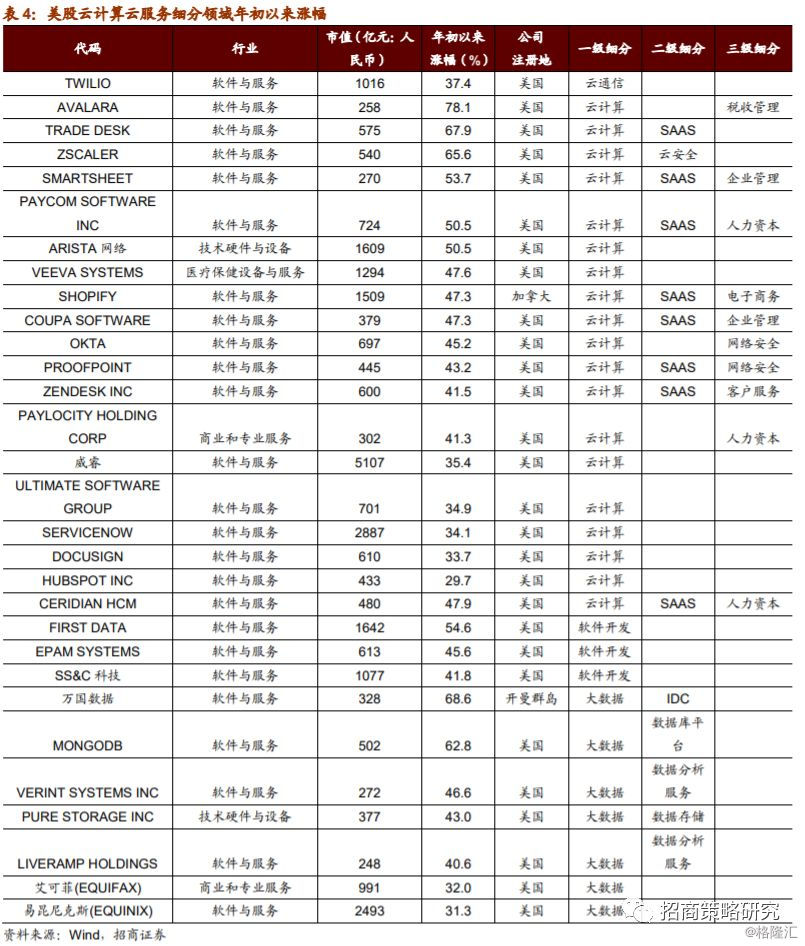 表 4：美股云计算云服务细分领域年初以来涨幅

| 代码 | 行业 | 市值（亿元：人民币） | 年初以来涨幅（%） | 公司注册地 | 一级细分 | 二级细分 | 三级细分 |
|---|---|---|---|---|---|---|---|
| TWILIO | 软件与服务 | 1016 | 37.4 | 美国 | 云通信 | | |
| AVALARA | 软件与服务 | 258 | 78.1 | 美国 | 云计算 | | 税收管理 |
| TRADE DESK | 软件与服务 | 575 | 67.9 | 美国 | 云计算 | SAAS | |
| ZSCALER | 软件与服务 | 540 | 65.6 | 美国 | 云计算 | 云安全 | |
| SMARTSHEET | 软件与服务 | 270 | 53.7 | 美国 | 云计算 | SAAS | 企业管理 |
| PAYCOM SOFTWARE INC | 软件与服务 | 724 | 50.5 | 美国 | 云计算 | SAAS | 人力资本 |
| ARISTA 网络 | 技术硬件与设备 | 1609 | 50.5 | 美国 | 云计算 | | |
| VEEVA SYSTEMS | 医疗保健设备与服务 | 1294 | 47.6 | 美国 | 云计算 | | |
| SHOPIFY | 软件与服务 | 1509 | 47.3 | 加拿大 | 云计算 | SAAS | 电子商务 |
| COUPA SOFTWARE | 软件与服务 | 379 | 47.3 | 美国 | 云计算 | SAAS | 企业管理 |
| OKTA | 软件与服务 | 697 | 45.2 | 美国 | 云计算 | | 网络安全 |
| PROOFPOINT | 软件与服务 | 445 | 43.2 | 美国 | 云计算 | SAAS | 网络安全 |
| ZENDESK INC | 软件与服务 | 600 | 41.5 | 美国 | 云计算 | SAAS | 客户服务 |
| PAYLOCITY HOLDING CORP | 商业和专业服务 | 302 | 41.3 | 美国 | 云计算 | | 人力资本 |
| 威睿 | 软件与服务 | 5107 | 35.4 | 美国 | 云计算 | | |
| ULTIMATE SOFTWARE GROUP | 软件与服务 | 701 | 34.9 | 美国 | 云计算 | | |
| SERVICENOW | 软件与服务 | 2887 | 34.1 | 美国 | 云计算 | | |
| DOCUSIGN | 软件与服务 | 610 | 33.7 | 美国 | 云计算 | | |
| HUBSPOT INC | 软件与服务 | 433 | 29.7 | 美国 | 云计算 | | |
| CERIDIAN HCM | 软件与服务 | 480 | 47.9 | 美国 | 云计算 | SAAS | 人力资本 |
| FIRST DATA | 软件与服务 | 1642 | 54.6 | 美国 | 软件开发 | | |
| EPAM SYSTEMS | 软件与服务 | 613 | 45.6 | 美国 | 软件开发 | | |
| SS&C 科技 | 软件与服务 | 1077 | 41.8 | 美国 | 软件开发 | | |
| 万国数据 | 软件与服务 | 328 | 68.6 | 开曼群岛 | 大数据 | IDC | |
| MONGODB | 软件与服务 | 502 | 62.8 | 美国 | 大数据 | 数据库平台 | |
| VERINT SYSTEMS INC | 软件与服务 | 272 | 46.6 | 美国 | 大数据 | 数据分析服务 | |
| PURE STORAGE INC | 技术硬件与设备 | 377 | 43.0 | 美国 | 大数据 | 数据存储 | |
| LIVERAMP HOLDINGS | 软件与服务 | 248 | 40.6 | 美国 | 大数据 | 数据分析服务 | |
| 艾可菲(EQUIFAX) | 商业和专业服务 | 991 | 32.0 | 美国 | 大数据 | | |
| 易昆尼克斯(EQUINIX) | 软件与服务 | 2493 | 31.3 | 美国 | 大数据 | | |

资料来源：Wind，招商证券

招商策略研究
@格隆汇